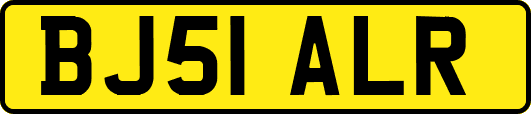 BJ51 ALR